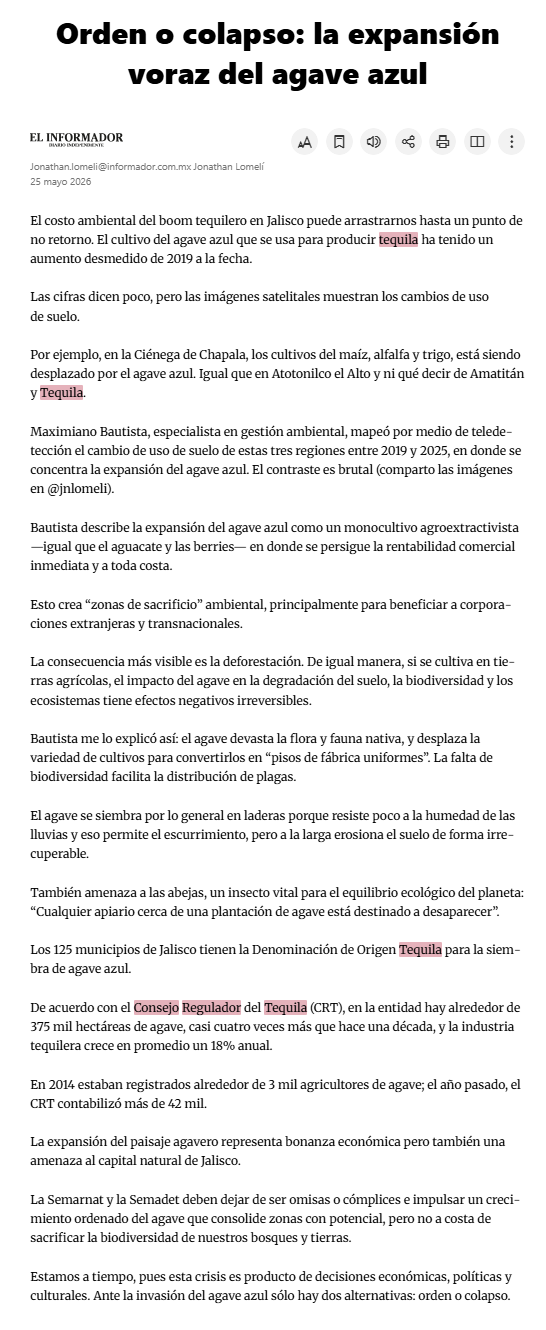 Orden o colapso: la expansión voraz del agave azul

EL INFORMADOR
DIARIO INDEPENDIENTE

Jonathan.lomeli@informador.com.mx Jonathan Lomelí
25 mayo 2026

El costo ambiental del boom tequilero en Jalisco puede arrastrarnos hasta un punto de no retorno. El cultivo del agave azul que se usa para producir tequila ha tenido un aumento desmedido de 2019 a la fecha.

Las cifras dicen poco, pero las imágenes satelitales muestran los cambios de uso de suelo.

Por ejemplo, en la Ciénega de Chapala, los cultivos del maíz, alfalfa y trigo, está siendo desplazado por el agave azul. Igual que en Atotonilco el Alto y ni qué decir de Amatitán y Tequila.

Maximiano Bautista, especialista en gestión ambiental, mapeó por medio de teledetección el cambio de uso de suelo de estas tres regiones entre 2019 y 2025, en donde se concentra la expansión del agave azul. El contraste es brutal (comparto las imágenes en @jnlomeli).

Bautista describe la expansión del agave azul como un monocultivo agroextractivista —igual que el aguacate y las berries— en donde se persigue la rentabilidad comercial inmediata y a toda costa.

Esto crea “zonas de sacrificio” ambiental, principalmente para beneficiar a corporaciones extranjeras y transnacionales.

La consecuencia más visible es la deforestación. De igual manera, si se cultiva en tierras agrícolas, el impacto del agave en la degradación del suelo, la biodiversidad y los ecosistemas tiene efectos negativos irreversibles.

Bautista me lo explicó así: el agave devasta la flora y fauna nativa, y desplaza la variedad de cultivos para convertirlos en “pisos de fábrica uniformes”. La falta de biodiversidad facilita la distribución de plagas.

El agave se siembra por lo general en laderas porque resiste poco a la humedad de las lluvias y eso permite el escurrimiento, pero a la larga erosiona el suelo de forma irrecuperable.

También amenaza a las abejas, un insecto vital para el equilibrio ecológico del planeta: “Cualquier apiario cerca de una plantación de agave está destinado a desaparecer”.

Los 125 municipios de Jalisco tienen la Denominación de Origen Tequila para la siembra de agave azul.

De acuerdo con el Consejo Regulador del Tequila (CRT), en la entidad hay alrededor de 375 mil hectáreas de agave, casi cuatro veces más que hace una década, y la industria tequilera crece en promedio un 18% anual.

En 2014 estaban registrados alrededor de 3 mil agricultores de agave; el año pasado, el CRT contabilizó más de 42 mil.

La expansión del paisaje agavero representa bonanza económica pero también una amenaza al capital natural de Jalisco.

La Semarnat y la Semadet deben dejar de ser omisas o cómplices e impulsar un crecimiento ordenado del agave que consolide zonas con potencial, pero no a costa de sacrificar la biodiversidad de nuestros bosques y tierras.

Estamos a tiempo, pues esta crisis es producto de decisiones económicas, políticas y culturales. Ante la invasión del agave azul sólo hay dos alternativas: orden o colapso.